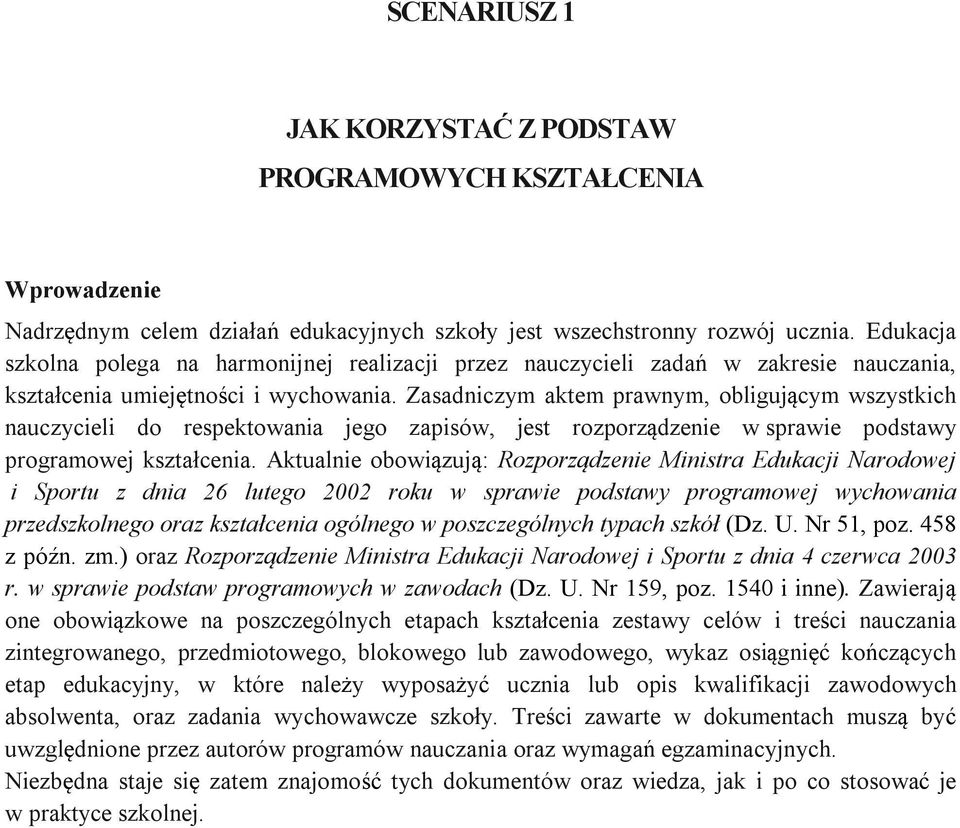 SCENARIUSZ 1

JAK KORZYSTAĆ Z PODSTAW PROGRAMOWYCH KSZTAŁCENIA

Wprowadzenie

Nadrzędnym celem działań edukacyjnych szkoły jest wszechstronny rozwój ucznia. Edukacja szkolna polega na harmonijnej realizacji przez nauczycieli zadań w zakresie nauczania, kształcenia umiejętności i wychowania. Zasadniczym aktem prawnym, obligującym wszystkich nauczycieli do respektowania jego zapisów, jest rozporządzenie w sprawie podstawy programowej kształcenia. Aktualnie obowiązują: Rozporządzenie Ministra Edukacji Narodowej i Sportu z dnia 26 lutego 2002 roku w sprawie podstawy programowej wychowania przedszkolnego oraz kształcenia ogólnego w poszczególnych typach szkół (Dz. U. Nr 51, poz. 458 z późn. zm.) oraz Rozporządzenie Ministra Edukacji Narodowej i Sportu z dnia 4 czerwca 2003 r. w sprawie podstaw programowych w zawodach (Dz. U. Nr 159, poz. 1540 i inne). Zawierają one obowiązkowe na poszczególnych etapach kształcenia zestawy celów i treści nauczania zintegrowanego, przedmiotowego, blokowego lub zawodowego, wykaz osiągnięć kończących etap edukacyjny, w które należy wyposażyć ucznia lub opis kwalifikacji zawodowych absolwenta, oraz zadania wychowawcze szkoły. Treści zawarte w dokumentach muszą być uwzględnione przez autorów programów nauczania oraz wymagań egzaminacyjnych.
Niezbędna staje się zatem znajomość tych dokumentów oraz wiedza, jak i po co stosować je w praktyce szkolnej.